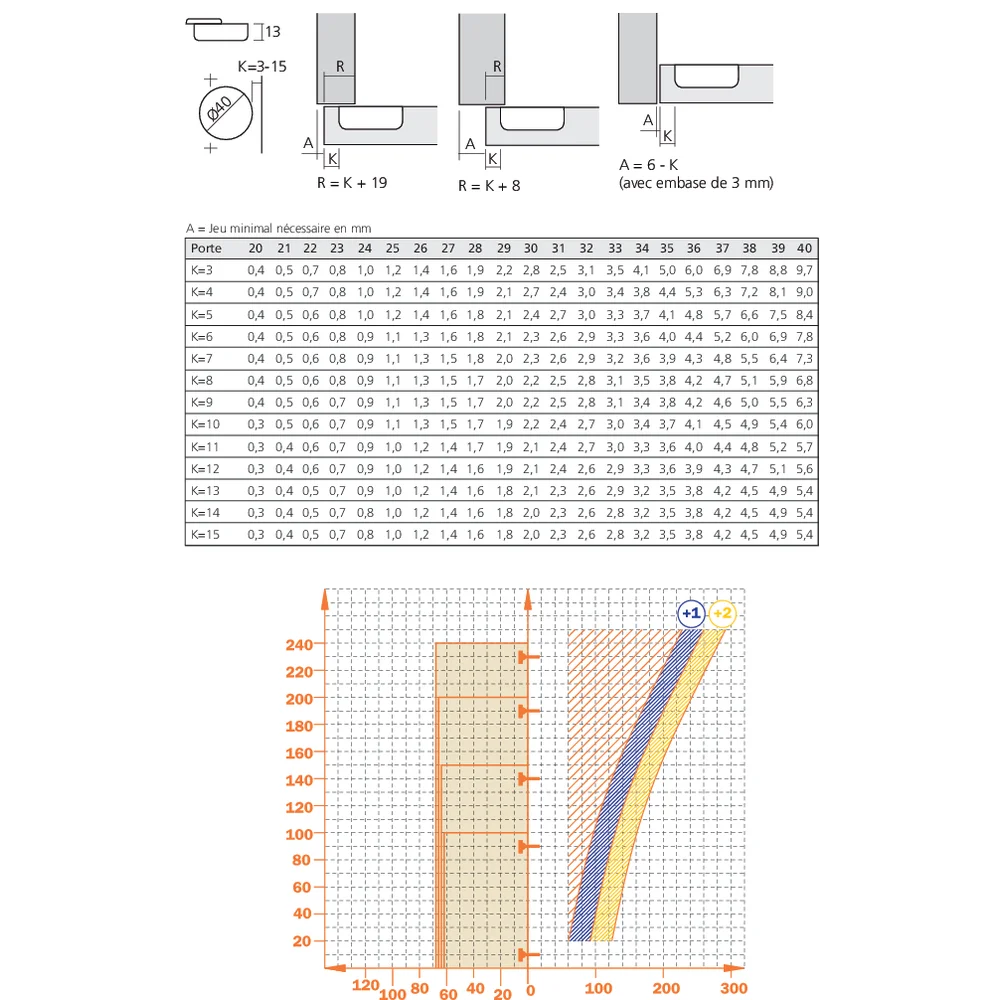 13

K=3-15

Ø40

R

A

K

R = K + 19

R

A

K

R = K + 8

A

K

A = 6 - K
(avec embase de 3 mm)

A = Jeu minimal nécessaire en mm

| Porte | 20 | 21 | 22 | 23 | 24 | 25 | 26 | 27 | 28 | 29 | 30 | 31 | 32 | 33 | 34 | 35 | 36 | 37 | 38 | 39 | 40 |
|---|---|---|---|---|---|---|---|---|---|---|---|---|---|---|---|---|---|---|---|---|---|
| K=3 | 0,4 | 0,5 | 0,7 | 0,8 | 1,0 | 1,2 | 1,4 | 1,6 | 1,9 | 2,2 | 2,8 | 2,5 | 3,1 | 3,5 | 4,1 | 5,0 | 6,0 | 6,9 | 7,8 | 8,8 | 9,7 |
| K=4 | 0,4 | 0,5 | 0,7 | 0,8 | 1,0 | 1,2 | 1,4 | 1,6 | 1,9 | 2,1 | 2,7 | 2,4 | 3,0 | 3,4 | 3,8 | 4,4 | 5,3 | 6,3 | 7,2 | 8,1 | 9,0 |
| K=5 | 0,4 | 0,5 | 0,6 | 0,8 | 1,0 | 1,2 | 1,4 | 1,6 | 1,8 | 2,1 | 2,4 | 2,7 | 3,0 | 3,3 | 3,7 | 4,1 | 4,8 | 5,7 | 6,6 | 7,5 | 8,4 |
| K=6 | 0,4 | 0,5 | 0,6 | 0,8 | 0,9 | 1,1 | 1,3 | 1,6 | 1,8 | 2,1 | 2,3 | 2,6 | 2,9 | 3,3 | 3,6 | 4,0 | 4,4 | 5,2 | 6,0 | 6,9 | 7,8 |
| K=7 | 0,4 | 0,5 | 0,6 | 0,8 | 0,9 | 1,1 | 1,3 | 1,5 | 1,8 | 2,0 | 2,3 | 2,6 | 2,9 | 3,2 | 3,6 | 3,9 | 4,3 | 4,8 | 5,5 | 6,4 | 7,3 |
| K=8 | 0,4 | 0,5 | 0,6 | 0,8 | 0,9 | 1,1 | 1,3 | 1,5 | 1,7 | 2,0 | 2,2 | 2,5 | 2,8 | 3,1 | 3,5 | 3,8 | 4,2 | 4,7 | 5,1 | 5,9 | 6,8 |
| K=9 | 0,4 | 0,5 | 0,6 | 0,7 | 0,9 | 1,1 | 1,3 | 1,5 | 1,7 | 2,0 | 2,2 | 2,5 | 2,8 | 3,1 | 3,4 | 3,8 | 4,2 | 4,6 | 5,0 | 5,5 | 6,3 |
| K=10 | 0,3 | 0,5 | 0,6 | 0,7 | 0,9 | 1,1 | 1,3 | 1,5 | 1,7 | 1,9 | 2,2 | 2,4 | 2,7 | 3,0 | 3,4 | 3,7 | 4,1 | 4,5 | 4,9 | 5,4 | 6,0 |
| K=11 | 0,3 | 0,4 | 0,6 | 0,7 | 0,9 | 1,0 | 1,2 | 1,4 | 1,7 | 1,9 | 2,1 | 2,4 | 2,7 | 3,0 | 3,3 | 3,6 | 4,0 | 4,4 | 4,8 | 5,2 | 5,7 |
| K=12 | 0,3 | 0,4 | 0,6 | 0,7 | 0,9 | 1,0 | 1,2 | 1,4 | 1,6 | 1,9 | 2,1 | 2,4 | 2,6 | 2,9 | 3,3 | 3,6 | 3,9 | 4,3 | 4,7 | 5,1 | 5,6 |
| K=13 | 0,3 | 0,4 | 0,5 | 0,7 | 0,9 | 1,0 | 1,2 | 1,4 | 1,6 | 1,8 | 2,1 | 2,3 | 2,6 | 2,9 | 3,2 | 3,5 | 3,8 | 4,2 | 4,5 | 4,9 | 5,4 |
| K=14 | 0,3 | 0,4 | 0,5 | 0,7 | 0,8 | 1,0 | 1,2 | 1,4 | 1,6 | 1,8 | 2,0 | 2,3 | 2,6 | 2,8 | 3,2 | 3,5 | 3,8 | 4,2 | 4,5 | 4,9 | 5,4 |
| K=15 | 0,3 | 0,4 | 0,5 | 0,7 | 0,8 | 1,0 | 1,2 | 1,4 | 1,6 | 1,8 | 2,0 | 2,3 | 2,6 | 2,8 | 3,2 | 3,5 | 3,8 | 4,2 | 4,5 | 4,9 | 5,4 |

+1 +2

240
220
200
180
160
140
120
100
80
60
40
20

120 100 80 60 40 20 0 100 200 300